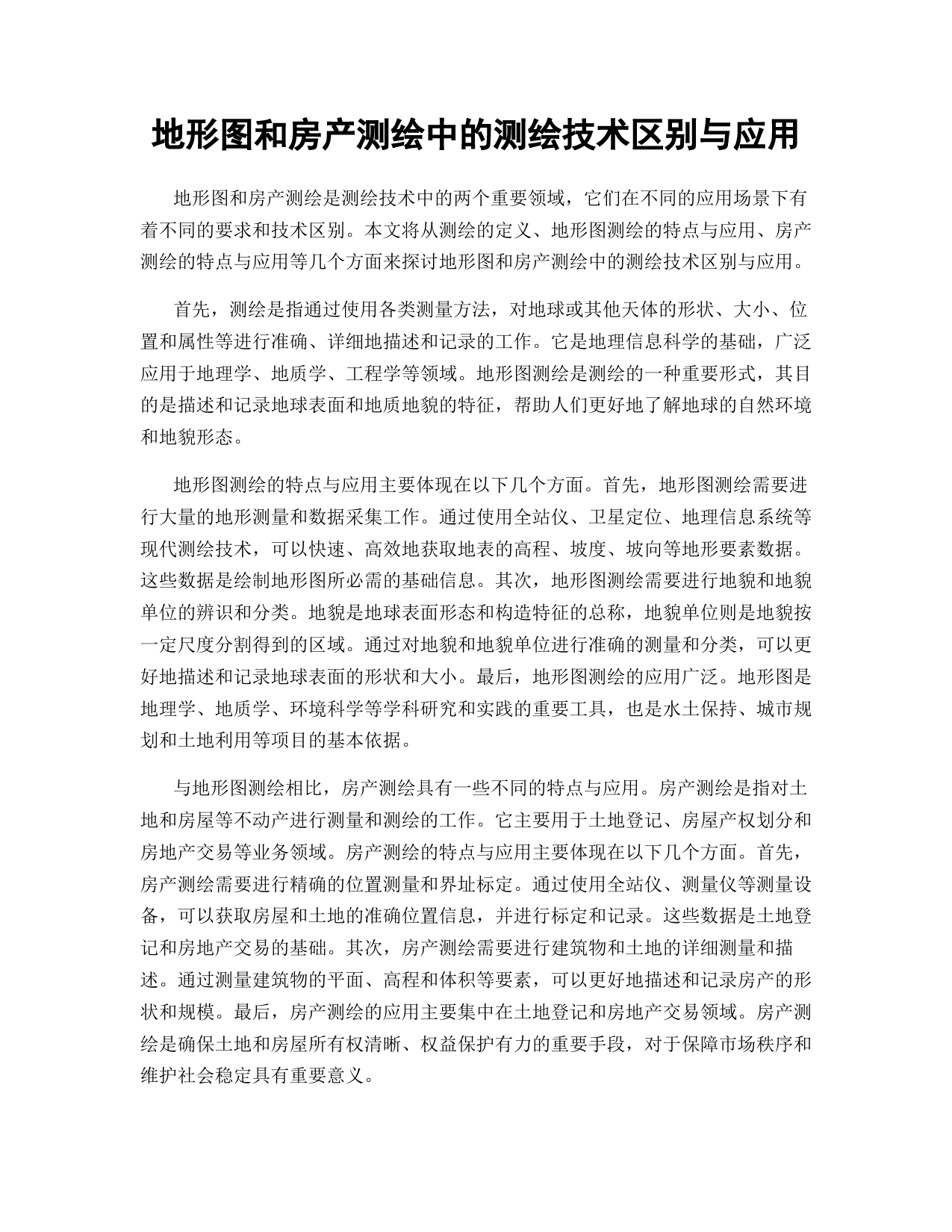 地形图和房产测绘中的测绘技术区别与应用

地形图和房产测绘是测绘技术中的两个重要领域，它们在不同的应用场景下有着不同的要求和技术区别。本文将从测绘的定义、地形图测绘的特点与应用、房产测绘的特点与应用等几个方面来探讨地形图和房产测绘中的测绘技术区别与应用。

首先，测绘是指通过使用各类测量方法，对地球或其他天体的形状、大小、位置和属性等进行准确、详细地描述和记录的工作。它是地理信息科学的基础，广泛应用于地理学、地质学、工程学等领域。地形图测绘是测绘的一种重要形式，其目的是描述和记录地球表面和地质地貌的特征，帮助人们更好地了解地球的自然环境和地貌形态。

地形图测绘的特点与应用主要体现在以下几个方面。首先，地形图测绘需要进行大量的地形测量和数据采集工作。通过使用全站仪、卫星定位、地理信息系统等现代测绘技术，可以快速、高效地获取地表的高程、坡度、坡向等地形要素数据。这些数据是绘制地形图所必需的基础信息。其次，地形图测绘需要进行地貌和地貌单位的辨识和分类。地貌是地球表面形态和构造特征的总称，地貌单位则是地貌按一定尺度分割得到的区域。通过对地貌和地貌单位进行准确的测量和分类，可以更好地描述和记录地球表面的形状和大小。最后，地形图测绘的应用广泛。地形图是地理学、地质学、环境科学等学科研究和实践的重要工具，也是水土保持、城市规划和土地利用等项目的基本依据。

与地形图测绘相比，房产测绘具有一些不同的特点与应用。房产测绘是指对土地和房屋等不动产进行测量和测绘的工作。它主要用于土地登记、房屋产权划分和房地产交易等业务领域。房产测绘的特点与应用主要体现在以下几个方面。首先，房产测绘需要进行精确的位置测量和界址标定。通过使用全站仪、测量仪等测量设备，可以获取房屋和土地的准确位置信息，并进行标定和记录。这些数据是土地登记和房地产交易的基础。其次，房产测绘需要进行建筑物和土地的详细测量和描述。通过测量建筑物的平面、高程和体积等要素，可以更好地描述和记录房产的形状和规模。最后，房产测绘的应用主要集中在土地登记和房地产交易领域。房产测绘是确保土地和房屋所有权清晰、权益保护有力的重要手段，对于保障市场秩序和维护社会稳定具有重要意义。